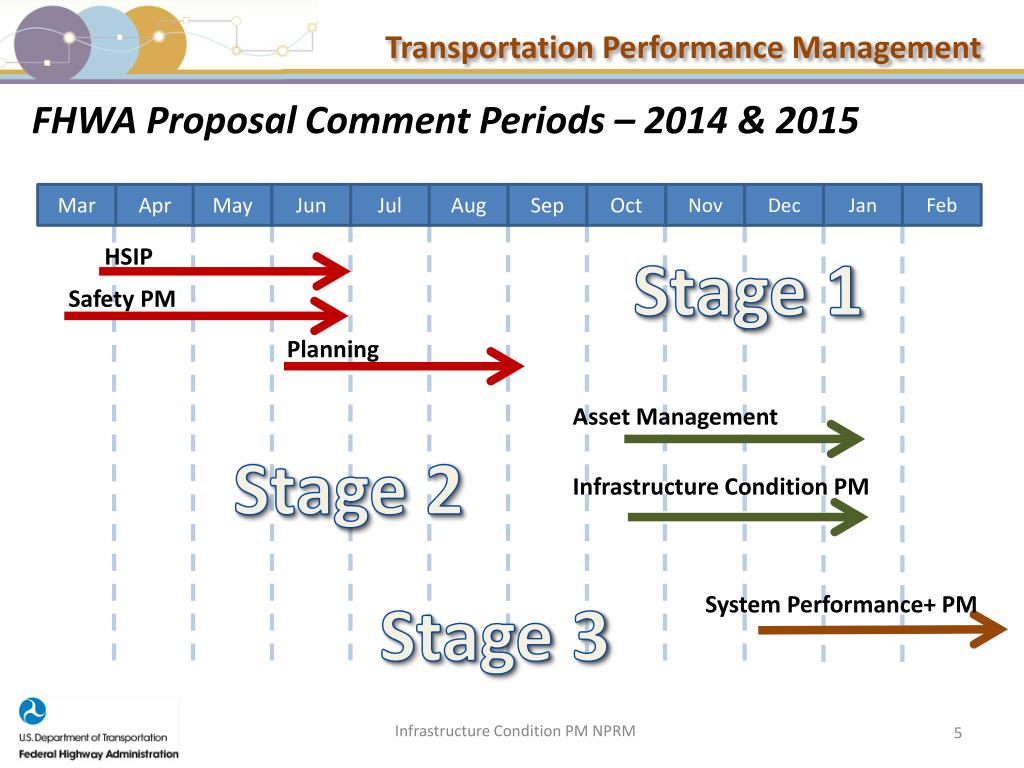 Transportation Performance Management

FHWA Proposal Comment Periods – 2014 & 2015

| Mar | Apr | May | Jun | Jul | Aug | Sep | Oct | Nov | Dec | Jan | Feb |
|---|---|---|---|---|---|---|---|---|---|---|---|

HSIP

Safety PM

Stage 1

Planning

Asset Management

Stage 2

Infrastructure Condition PM

System Performance+ PM

Stage 3

U.S. Department of Transportation
Federal Highway Administration

Infrastructure Condition PM NPRM

5